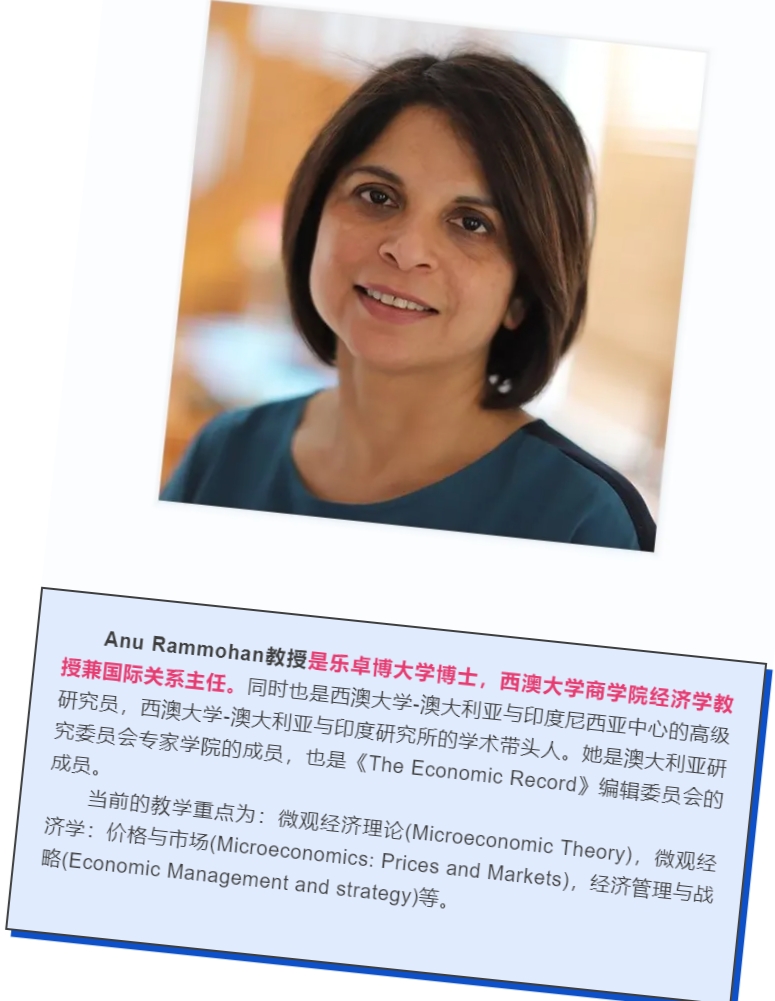 Anu Rammohan教授是乐卓博大学博士，西澳大学商学院经济学教授兼国际关系主任。同时也是西澳大学-澳大利亚与印度尼西亚中心的高级研究员，西澳大学-澳大利亚与印度研究所的学术带头人。她是澳大利亚研究委员会专家学院的成员，也是《The Economic Record》编辑委员会的成员。

当前的教学重点为：微观经济理论(Microeconomic Theory)，微观经济学：价格与市场(Microeconomics: Prices and Markets)，经济管理与战略(Economic Management and strategy)等。